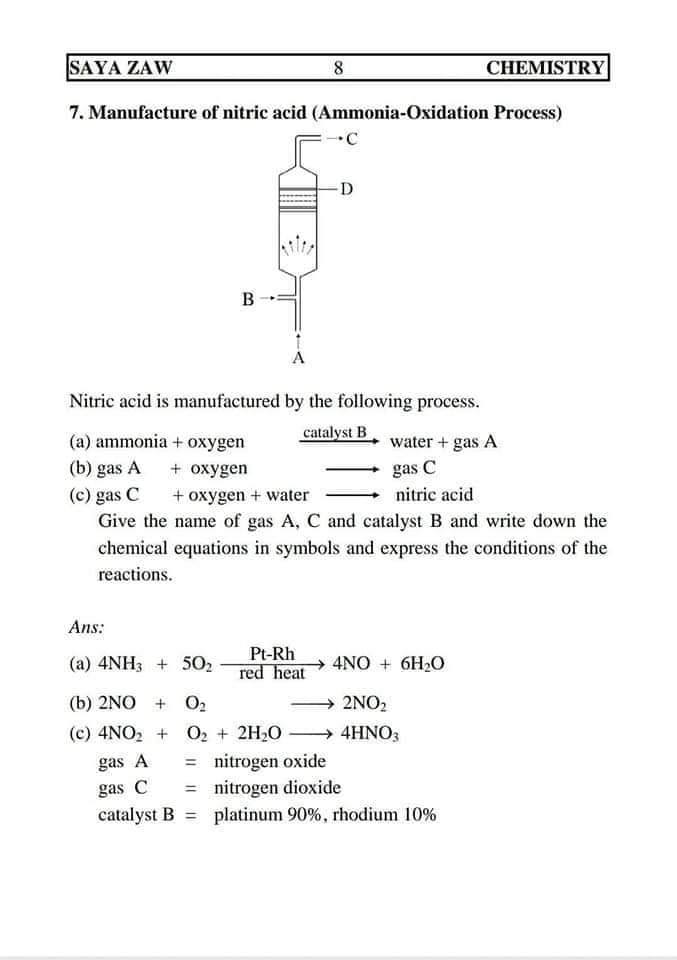 SAYA ZAW 8 CHEMISTRY

7. Manufacture of nitric acid (Ammonia-Oxidation Process)

C

D

B

A

Nitric acid is manufactured by the following process.

(a) ammonia + oxygen $\xrightarrow{\text{catalyst B}}$ water + gas A
(b) gas A + oxygen $\longrightarrow$ gas C
(c) gas C + oxygen + water $\longrightarrow$ nitric acid

Give the name of gas A, C and catalyst B and write down the chemical equations in symbols and express the conditions of the reactions.

Ans:

(a) $4NH_3 + 5O_2 \xrightarrow[\text{red heat}]{\text{Pt-Rh}} 4NO + 6H_2O$

(b) $2NO + O_2 \longrightarrow 2NO_2$

(c) $4NO_2 + O_2 + 2H_2O \longrightarrow 4HNO_3$

gas A = nitrogen oxide
gas C = nitrogen dioxide
catalyst B = platinum 90%, rhodium 10%